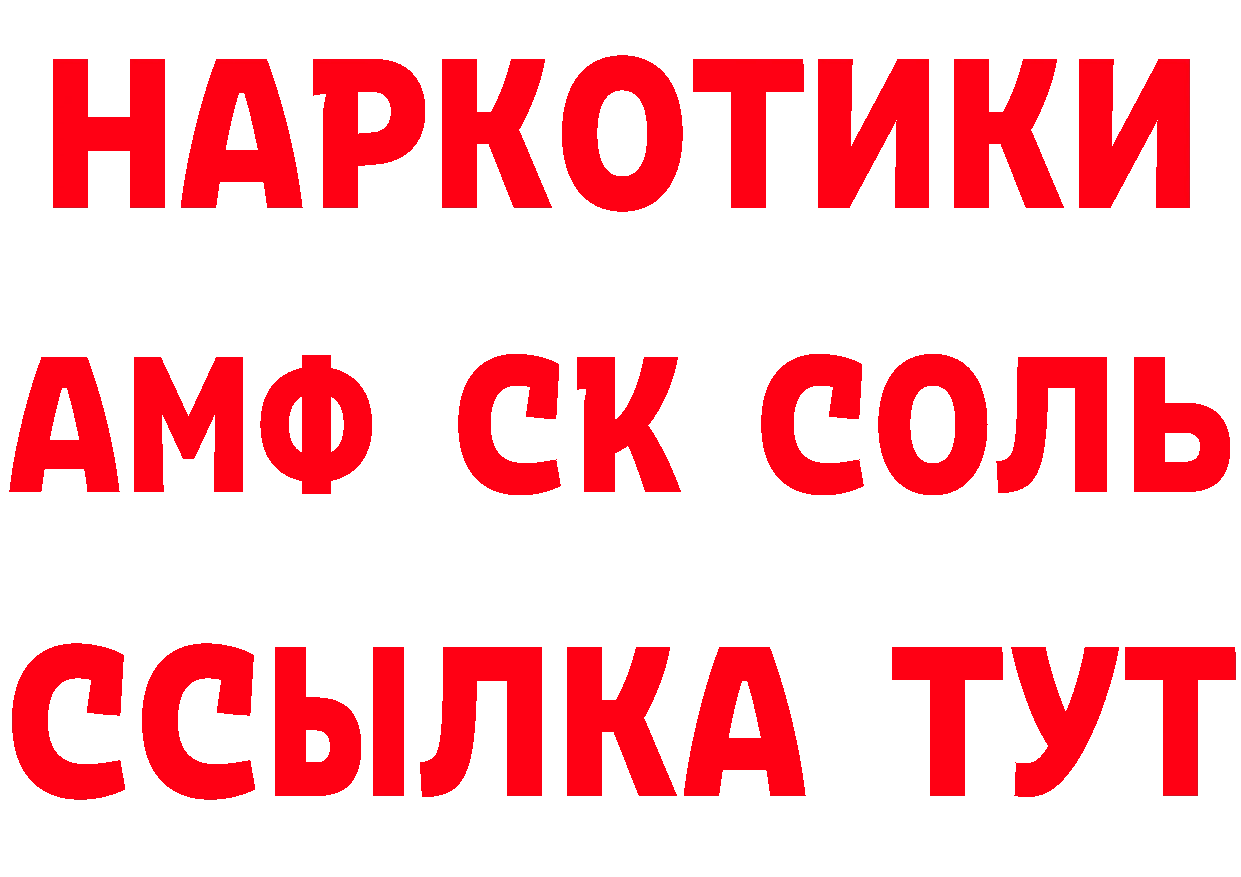 НАРКОТИКИ
АМФ СК СОЛЬ
ССЫЛКА ТУТ